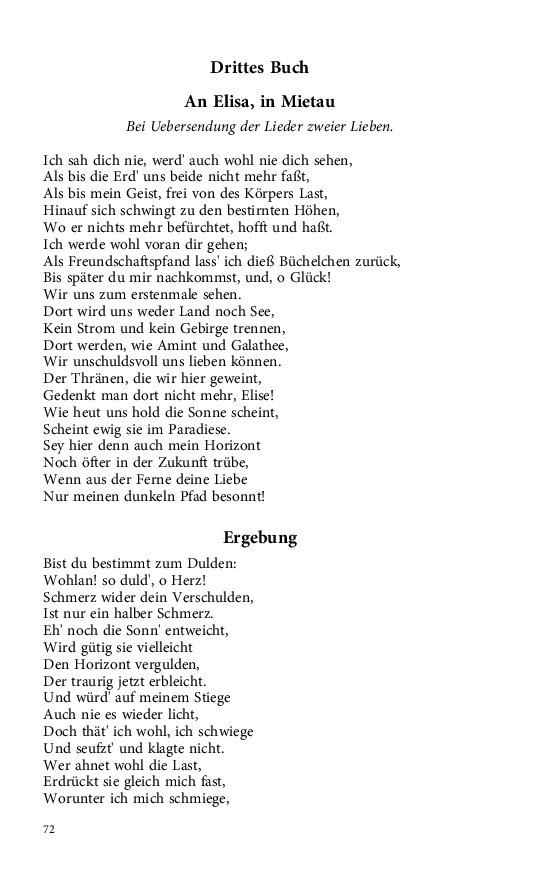 Drittes Buch

An Elisa, in Mietau

Bei Uebersendung der Lieder zweier Lieben.

Ich sah dich nie, werd' auch wohl nie dich sehen,
Als bis die Erd' uns beide nicht mehr faßt,
Als bis mein Geist, frei von des Körpers Last,
Hinauf sich schwingt zu den bestirnten Höhen,
Wo er nichts mehr befürchtet, hofft und haßt.
Ich werde wohl voran dir gehen;
Als Freundschaftspfand lass' ich dieß Büchelchen zurück,
Bis später du mir nachkommst, und, o Glück!
Wir uns zum erstenmale sehen.
Dort wird uns weder Land noch See,
Kein Strom und kein Gebirge trennen,
Dort werden, wie Amint und Galathee,
Wir unschuldsvoll uns lieben können.
Der Thränen, die wir hier geweint,
Gedenkt man dort nicht mehr, Elise!
Wie heut uns hold die Sonne scheint,
Scheint ewig sie im Paradiese.
Sey hier denn auch mein Horizont
Noch öfter in der Zukunft trübe,
Wenn aus der Ferne deine Liebe
Nur meinen dunkeln Pfad besonnt!

Ergebung

Bist du bestimmt zum Dulden:
Wohlan! so duld', o Herz!
Schmerz wider dein Verschulden,
Ist nur ein halber Schmerz.
Eh' noch die Sonn' entweicht,
Wird gütig sie vielleicht
Den Horizont vergulden,
Der traurig jetzt erbleicht.
Und würd' auf meinem Stiege
Auch nie es wieder licht,
Doch thät' ich wohl, ich schwiege
Und seufzt' und klagte nicht.
Wer ahnet wohl die Last,
Erdrückt sie gleich mich fast,
Worunter ich mich schmiege,

72